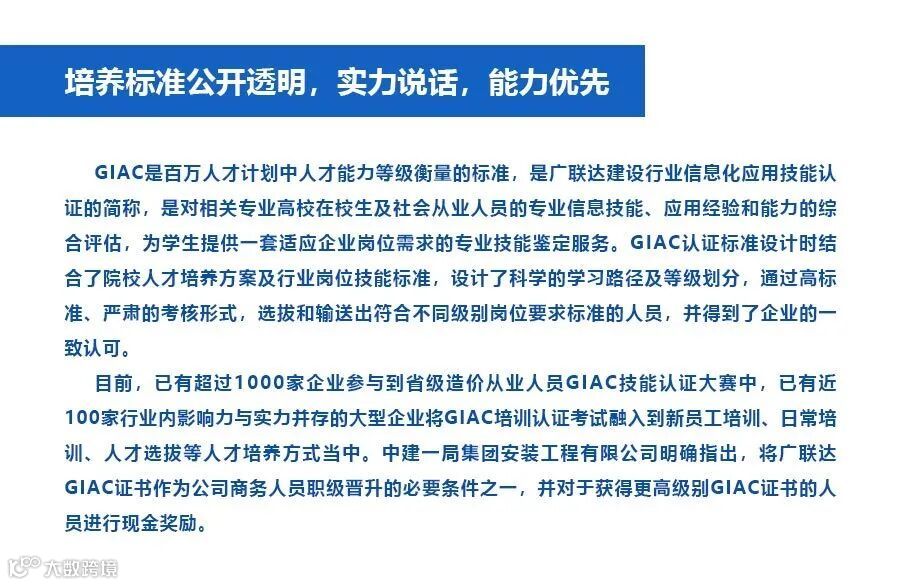 培养标准公开透明，实力说话，能力优先

GIAC是百万人才计划中人才能力等级衡量的标准，是广联达建设行业信息化应用技能认证的简称，是对相关专业高校在校生及社会从业人员的专业信息技能、应用经验和能力的综合评估，为学生提供一套适应企业岗位需求的专业技能鉴定服务。GIAC认证标准设计时结合了院校人才培养方案及行业岗位技能标准，设计了科学的学习路径及等级划分，通过高标准、严肃的考核形式，选拔和输送出符合不同级别岗位要求标准的人员，并得到了企业的一致认可。

目前，已有超过1000家企业参与到省级造价从业人员GIAC技能认证大赛中，已有近100家行业内影响力与实力并存的大型企业将GIAC培训认证考试融入到新员工培训、日常培训、人才选拔等人才培养方式当中。中建一局集团安装工程有限公司明确指出，将广联达GIAC证书作为公司商务人员职级晋升的必要条件之一，并对于获得更高级别GIAC证书的人员进行现金奖励。

大数跨境